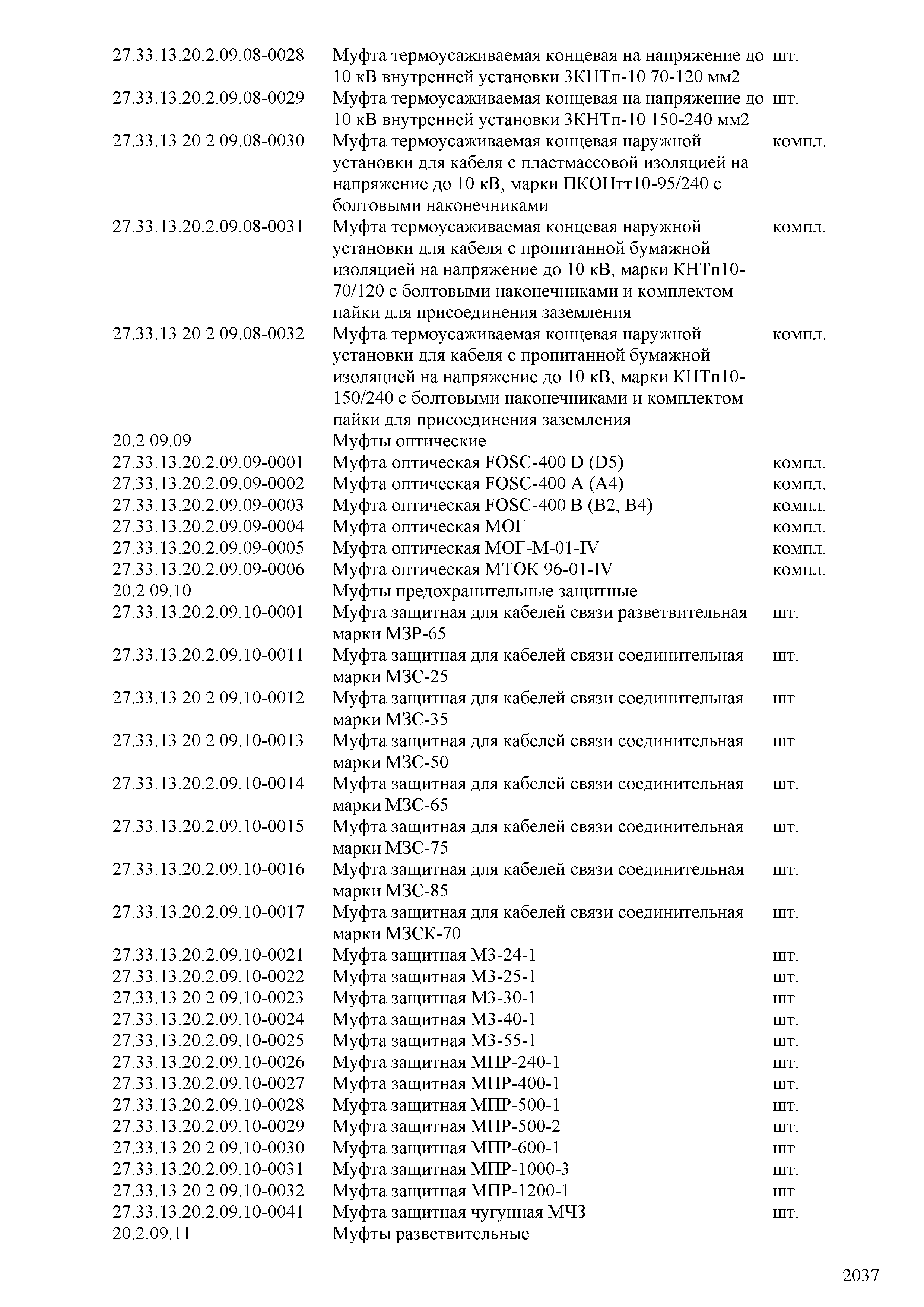 | | | |
|---|---|---|
| 27.33.13.20.2.09.08-0028 | Муфта термоусаживаемая концевая на напряжение до 10 кВ внутренней установки 3КНТп-10 70-120 мм2 | шт. |
| 27.33.13.20.2.09.08-0029 | Муфта термоусаживаемая концевая на напряжение до 10 кВ внутренней установки 3КНТп-10 150-240 мм2 | шт. |
| 27.33.13.20.2.09.08-0030 | Муфта термоусаживаемая концевая наружной установки для кабеля с пластмассовой изоляцией на напряжение до 10 кВ, марки ПКОНтт10-95/240 с болтовыми наконечниками | компл. |
| 27.33.13.20.2.09.08-0031 | Муфта термоусаживаемая концевая наружной установки для кабеля с пропитанной бумажной изоляцией на напряжение до 10 кВ, марки КНТп10-70/120 с болтовыми наконечниками и комплектом пайки для присоединения заземления | компл. |
| 27.33.13.20.2.09.08-0032 | Муфта термоусаживаемая концевая наружной установки для кабеля с пропитанной бумажной изоляцией на напряжение до 10 кВ, марки КНТп10-150/240 с болтовыми наконечниками и комплектом пайки для присоединения заземления | компл. |
| 20.2.09.09 | Муфты оптические | |
| 27.33.13.20.2.09.09-0001 | Муфта оптическая FOSC-400 D (D5) | компл. |
| 27.33.13.20.2.09.09-0002 | Муфта оптическая FOSC-400 A (A4) | компл. |
| 27.33.13.20.2.09.09-0003 | Муфта оптическая FOSC-400 B (B2, B4) | компл. |
| 27.33.13.20.2.09.09-0004 | Муфта оптическая МОГ | компл. |
| 27.33.13.20.2.09.09-0005 | Муфта оптическая МОГ-М-01-IV | компл. |
| 27.33.13.20.2.09.09-0006 | Муфта оптическая МТОК 96-01-IV | компл. |
| 20.2.09.10 | Муфты предохранительные защитные | |
| 27.33.13.20.2.09.10-0001 | Муфта защитная для кабелей связи разветвительная марки МЗР-65 | шт. |
| 27.33.13.20.2.09.10-0011 | Муфта защитная для кабелей связи соединительная марки МЗС-25 | шт. |
| 27.33.13.20.2.09.10-0012 | Муфта защитная для кабелей связи соединительная марки МЗС-35 | шт. |
| 27.33.13.20.2.09.10-0013 | Муфта защитная для кабелей связи соединительная марки МЗС-50 | шт. |
| 27.33.13.20.2.09.10-0014 | Муфта защитная для кабелей связи соединительная марки МЗС-65 | шт. |
| 27.33.13.20.2.09.10-0015 | Муфта защитная для кабелей связи соединительная марки МЗС-75 | шт. |
| 27.33.13.20.2.09.10-0016 | Муфта защитная для кабелей связи соединительная марки МЗС-85 | шт. |
| 27.33.13.20.2.09.10-0017 | Муфта защитная для кабелей связи соединительная марки МЗСК-70 | шт. |
| 27.33.13.20.2.09.10-0021 | Муфта защитная МЗ-24-1 | шт. |
| 27.33.13.20.2.09.10-0022 | Муфта защитная МЗ-25-1 | шт. |
| 27.33.13.20.2.09.10-0023 | Муфта защитная МЗ-30-1 | шт. |
| 27.33.13.20.2.09.10-0024 | Муфта защитная МЗ-40-1 | шт. |
| 27.33.13.20.2.09.10-0025 | Муфта защитная МЗ-55-1 | шт. |
| 27.33.13.20.2.09.10-0026 | Муфта защитная МПР-240-1 | шт. |
| 27.33.13.20.2.09.10-0027 | Муфта защитная МПР-400-1 | шт. |
| 27.33.13.20.2.09.10-0028 | Муфта защитная МПР-500-1 | шт. |
| 27.33.13.20.2.09.10-0029 | Муфта защитная МПР-500-2 | шт. |
| 27.33.13.20.2.09.10-0030 | Муфта защитная МПР-600-1 | шт. |
| 27.33.13.20.2.09.10-0031 | Муфта защитная МПР-1000-3 | шт. |
| 27.33.13.20.2.09.10-0032 | Муфта защитная МПР-1200-1 | шт. |
| 27.33.13.20.2.09.10-0041 | Муфта защитная чугунная МЧЗ | шт. |
| 20.2.09.11 | Муфты разветвительные | |

2037